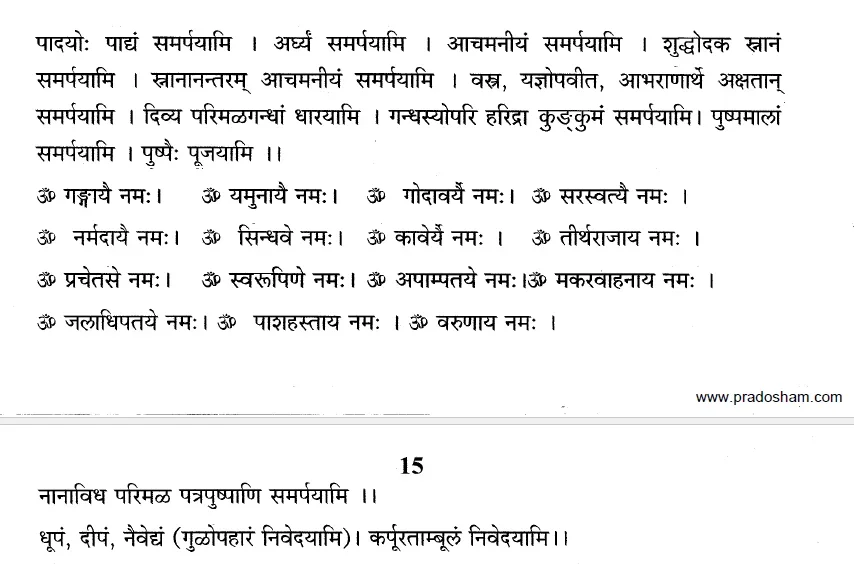 पादयोः पाद्यं समर्पयामि । अर्घ्यं समर्पयामि । आचमनीयं समर्पयामि । शुद्धोदक स्नानं समर्पयामि । स्नानानन्तरम् आचमनीयं समर्पयामि । वस्त्र, यज्ञोपवीत, आभरणार्थे अक्षतान् समर्पयामि । दिव्य परिमळगन्धां धारयामि । गन्धस्योपरि हरिद्रा कुङ्कुमं समर्पयामि। पुष्पमालां समर्पयामि । पुष्पैः पूजयामि ।।

ॐ गङ्गायै नमः। ॐ यमुनायै नमः। ॐ गोदावर्यै नमः। ॐ सरस्वत्यै नमः ।
ॐ नर्मदायै नमः। ॐ सिन्धवे नमः। ॐ कावेर्यै नमः । ॐ तीर्थराजाय नमः ।
ॐ प्रचेतसे नमः। ॐ स्वरूपिणे नमः। ॐ अपाम्पतये नमः।ॐ मकरवाहनाय नमः ।
ॐ जलाधिपतये नमः। ॐ पाशहस्ताय नमः । ॐ वरुणाय नमः ।

www.pradosham.com

15

नानाविध परिमळ पत्रपुष्पाणि समर्पयामि ।।

धूपं, दीपं, नैवेद्यं (गुळोपहारं निवेदयामि)। कर्पूरताम्बूलं निवेदयामि।।